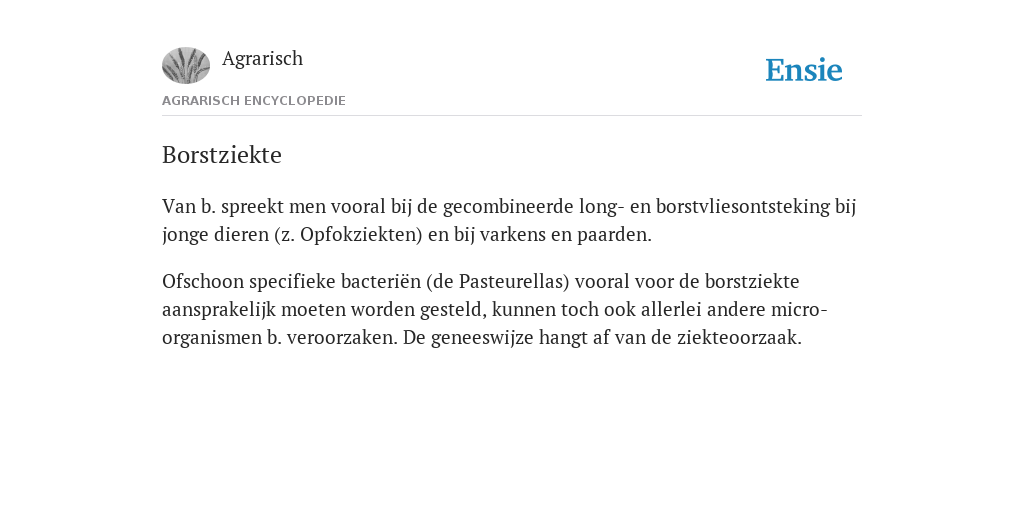 Agrarisch

Ensie

AGRARISCH ENCYCLOPEDIE

Borstziekte

Van b. spreekt men vooral bij de gecombineerde long- en borstvliesontsteking bij jonge dieren (z. Opfokziekten) en bij varkens en paarden.

Ofschoon specifieke bacteriën (de Pasteurellas) vooral voor de borstziekte aansprakelijk moeten worden gesteld, kunnen toch ook allerlei andere micro-organismen b. veroorzaken. De geneeswijze hangt af van de ziekteoorzaak.